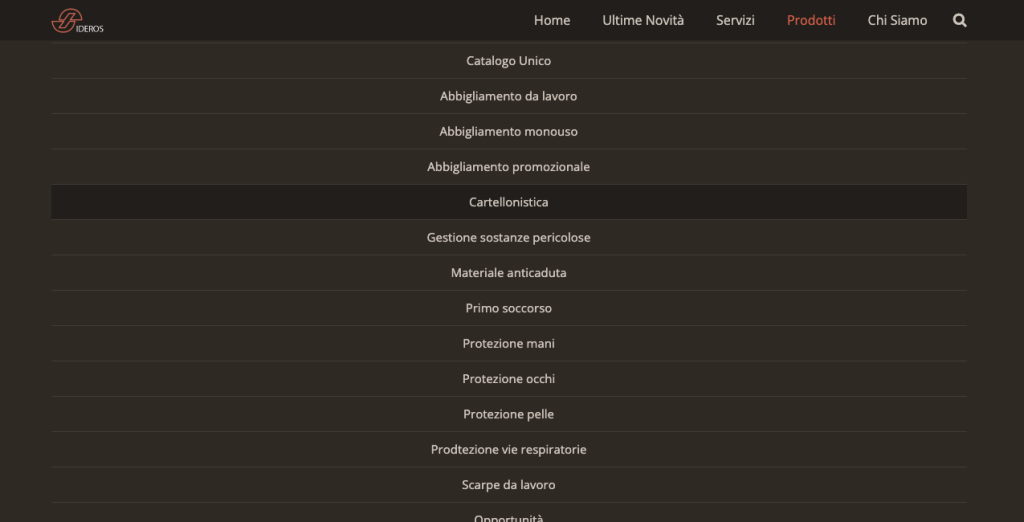 SIDEROS

Home Ultime Novità Servizi Prodotti Chi Siamo

Catalogo Unico

Abbigliamento da lavoro

Abbigliamento monouso

Abbigliamento promozionale

Cartellonistica

Gestione sostanze pericolose

Materiale anticaduta

Primo soccorso

Protezione mani

Protezione occhi

Protezione pelle

Prodtezione vie respiratorie

Scarpe da lavoro

Opportunità